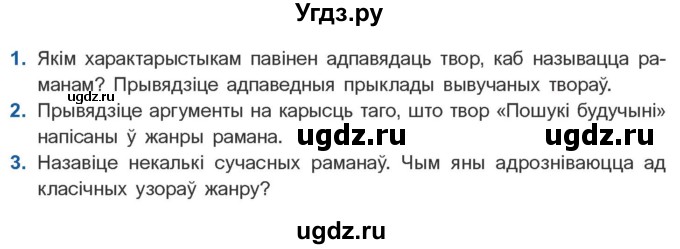 Угдз.ру

ugdz.ru

1. Якім характарыстыкам павінен адпавядаць твор, каб называцца раманам? Прывядзіце адпаведныя прыклады вывучаных твораў.

2. Прывядзіце аргументы на карысць таго, што твор «Пошукі будучыні» напісаны ў жанры рамана. ugdz.ru ugdz.ru

3. Назавіце некалькі сучасных раманаў. Чым яны адрозніваюцца ад класічных узораў жанру?

ugdz.ru